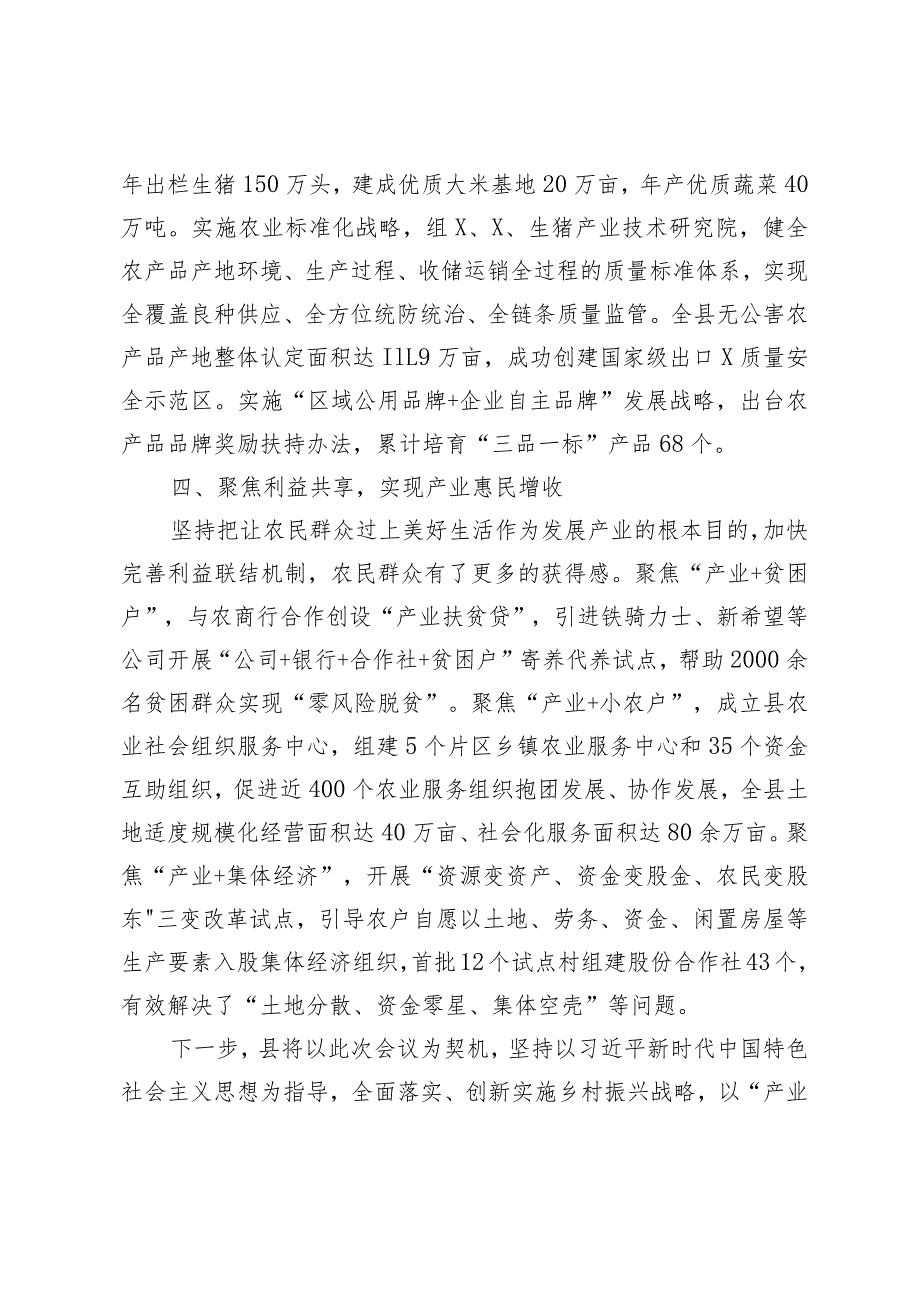 年出栏生猪150万头，建成优质大米基地20万亩，年产优质蔬菜40万吨。实施农业标准化战略，组X、X、生猪产业技术研究院，健全农产品产地环境、生产过程、收储运销全过程的质量标准体系，实现全覆盖良种供应、全方位统防统治、全链条质量监管。全县无公害农产品产地整体认定面积达I1L9万亩，成功创建国家级出口X质量安全示范区。实施“区域公用品牌+企业自主品牌”发展战略，出台农产品品牌奖励扶持办法，累计培育“三品一标”产品68个。

四、聚焦利益共享，实现产业惠民增收

坚持把让农民群众过上美好生活作为发展产业的根本目的，加快完善利益联结机制，农民群众有了更多的获得感。聚焦“产业+贫困户”，与农商行合作创设“产业扶贫贷”，引进铁骑力士、新希望等公司开展“公司+银行+合作社+贫困户”寄养代养试点，帮助2000余名贫困群众实现“零风险脱贫”。聚焦“产业+小农户”，成立县农业社会组织服务中心，组建5个片区乡镇农业服务中心和35个资金互助组织，促进近400个农业服务组织抱团发展、协作发展，全县土地适度规模化经营面积达40万亩、社会化服务面积达80余万亩。聚焦“产业+集体经济”，开展“资源变资产、资金变股金、农民变股东"三变改革试点，引导农户自愿以土地、劳务、资金、闲置房屋等生产要素入股集体经济组织，首批12个试点村组建股份合作社43个，有效解决了“土地分散、资金零星、集体空壳”等问题。

下一步，县将以此次会议为契机，坚持以习近平新时代中国特色社会主义思想为指导，全面落实、创新实施乡村振兴战略，以“产业